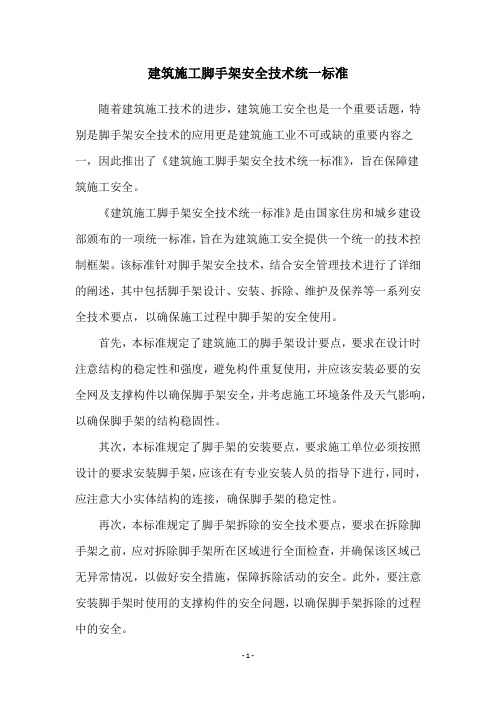 建筑施工脚手架安全技术统一标准

随着建筑施工技术的进步，建筑施工安全也是一个重要话题，特别是脚手架安全技术的应用更是建筑施工业不可或缺的重要内容之一，因此推出了《建筑施工脚手架安全技术统一标准》，旨在保障建筑施工安全。

《建筑施工脚手架安全技术统一标准》是由国家住房和城乡建设部颁布的一项统一标准，旨在为建筑施工安全提供一个统一的技术控制框架。该标准针对脚手架安全技术，结合安全管理技术进行了详细的阐述，其中包括脚手架设计、安装、拆除、维护及保养等一系列安全技术要点，以确保施工过程中脚手架的安全使用。

首先，本标准规定了建筑施工的脚手架设计要点，要求在设计时注意结构的稳定性和强度，避免构件重复使用，并应该安装必要的安全网及支撑构件以确保脚手架安全，并考虑施工环境条件及天气影响，以确保脚手架的结构稳固性。

其次，本标准规定了脚手架的安装要点，要求施工单位必须按照设计的要求安装脚手架，应该在有专业安装人员的指导下进行，同时，应注意大小实体结构的连接，确保脚手架的稳定性。

再次，本标准规定了脚手架拆除的安全技术要点，要求在拆除脚手架之前，应对拆除脚手架所在区域进行全面检查，并确保该区域已无异常情况，以做好安全措施，保障拆除活动的安全。此外，要注意安装脚手架时使用的支撑构件的安全问题，以确保脚手架拆除的过程中的安全。

- 1 -